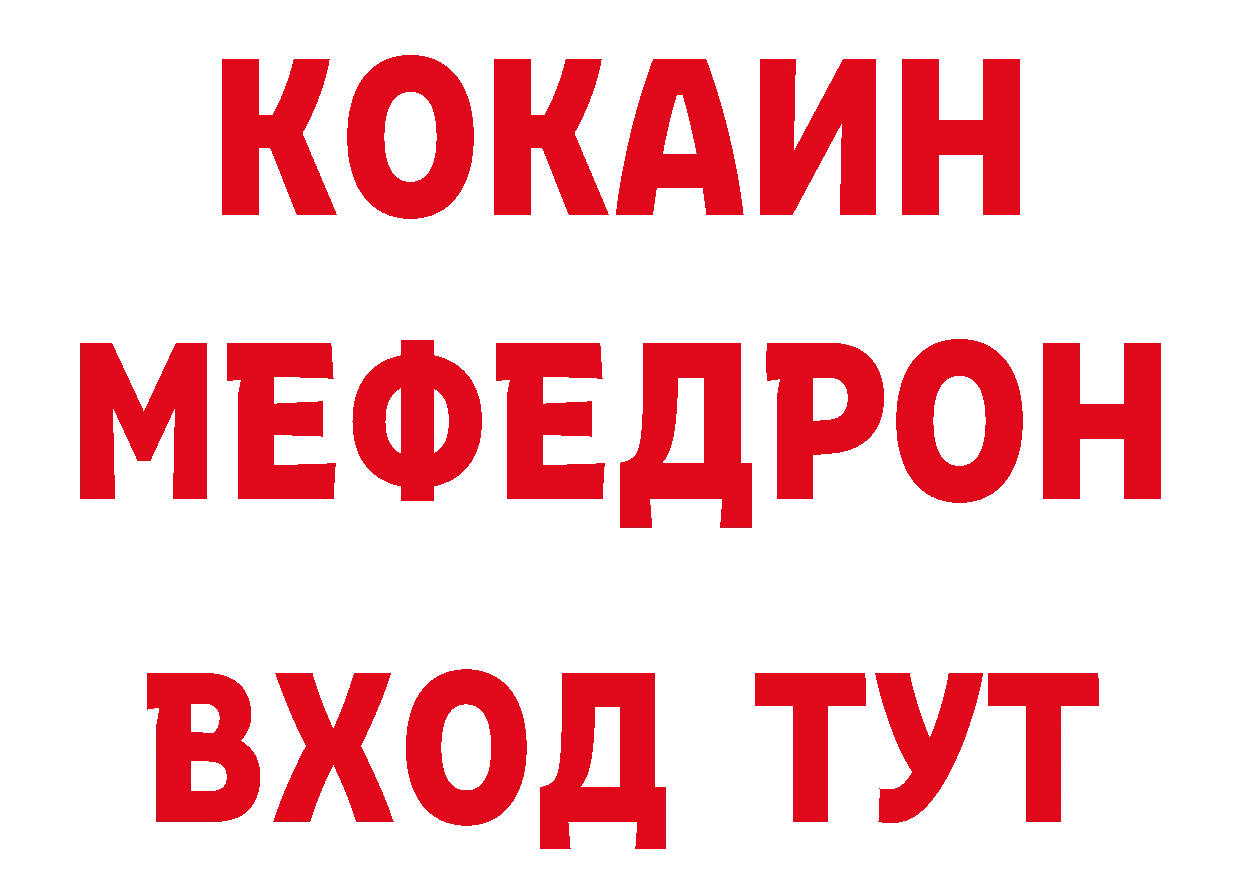 КОКАИН
МЕФЕДРОН
ВХОД ТУТ